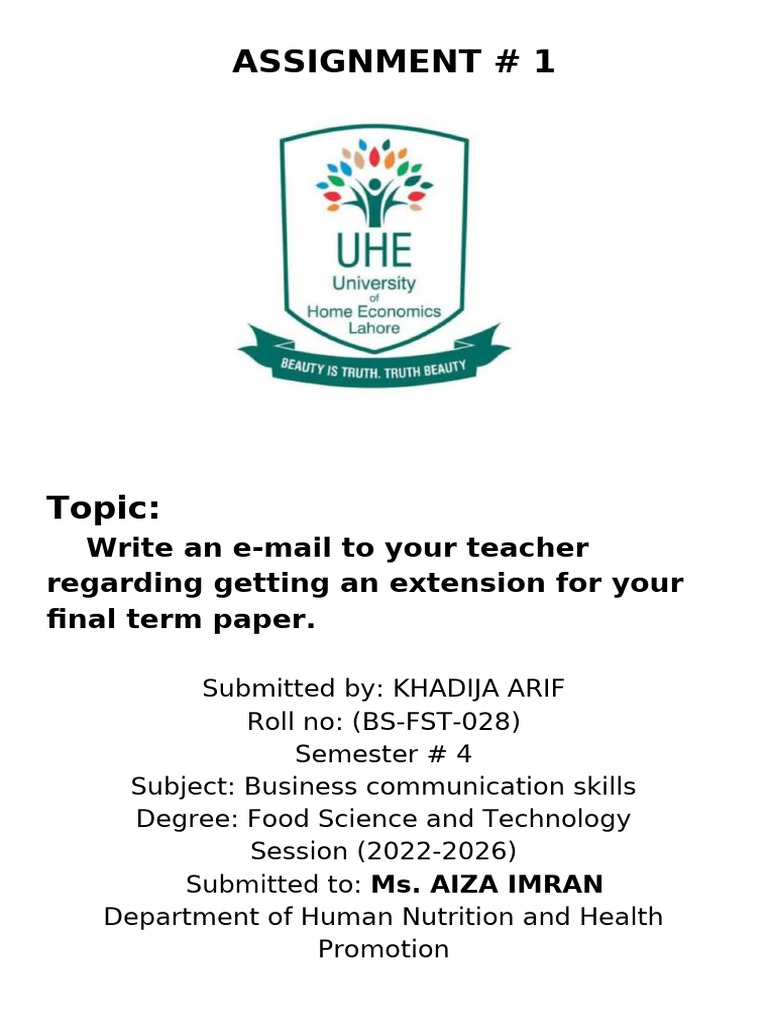 ASSIGNMENT # 1

UHE
University
of
Home Economics
Lahore
BEAUTY IS TRUTH. TRUTH BEAUTY

Topic:

Write an e-mail to your teacher regarding getting an extension for your final term paper.

Submitted by: KHADIJA ARIF
Roll no: (BS-FST-028)
Semester # 4
Subject: Business communication skills
Degree: Food Science and Technology
Session (2022-2026)
Submitted to: Ms. AIZA IMRAN
Department of Human Nutrition and Health Promotion